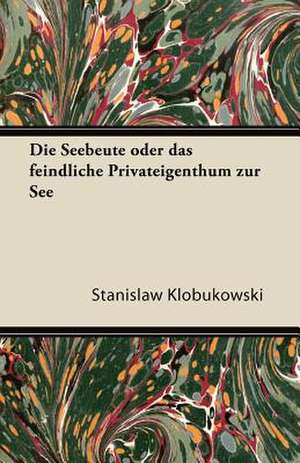 Die Seebeute oder das feindliche Privateigenthum zur See

Stanislaw Klobukowski